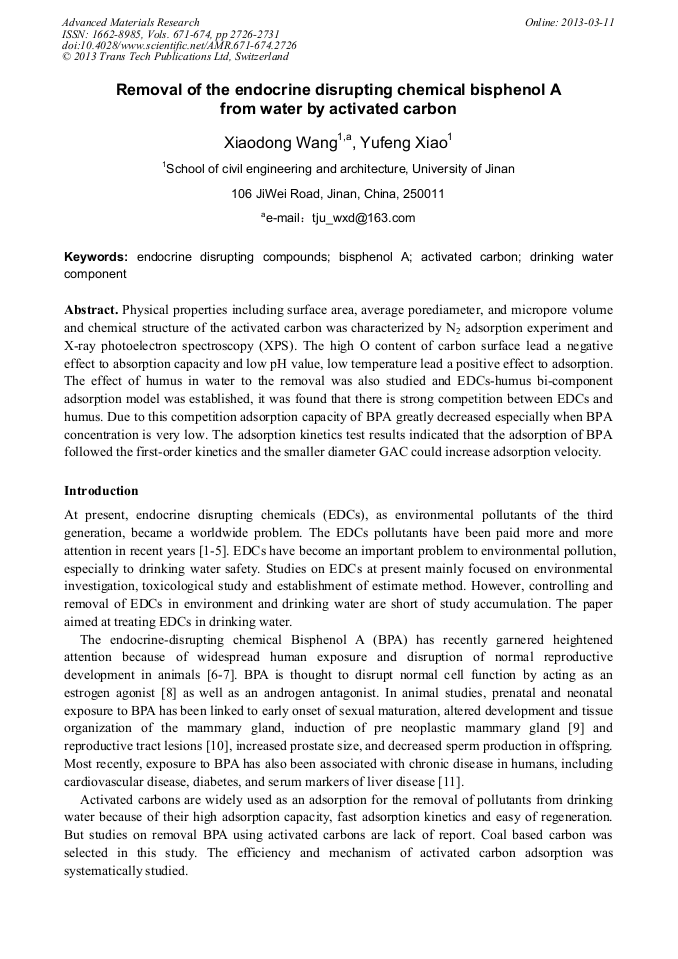 Advanced Materials Research
ISSN: 1662-8985, Vols. 671-674, pp 2726-2731
doi:10.4028/www.scientific.net/AMR.671-674.2726
© 2013 Trans Tech Publications Ltd, Switzerland

Online: 2013-03-11

Removal of the endocrine disrupting chemical bisphenol A from water by activated carbon

Xiaodong Wang$^{1,a}$, Yufeng Xiao$^{1}$

$^{1}$School of civil engineering and architecture, University of Jinan

106 JiWei Road, Jinan, China, 250011

$^{a}$e-mail：tju_wxd@163.com

Keywords: endocrine disrupting compounds; bisphenol A; activated carbon; drinking water component

Abstract. Physical properties including surface area, average porediameter, and micropore volume and chemical structure of the activated carbon was characterized by $N_2$ adsorption experiment and X-ray photoelectron spectroscopy (XPS). The high O content of carbon surface lead a negative effect to absorption capacity and low pH value, low temperature lead a positive effect to adsorption. The effect of humus in water to the removal was also studied and EDCs-humus bi-component adsorption model was established, it was found that there is strong competition between EDCs and humus. Due to this competition adsorption capacity of BPA greatly decreased especially when BPA concentration is very low. The adsorption kinetics test results indicated that the adsorption of BPA followed the first-order kinetics and the smaller diameter GAC could increase adsorption velocity.

Introduction

At present, endocrine disrupting chemicals (EDCs), as environmental pollutants of the third generation, became a worldwide problem. The EDCs pollutants have been paid more and more attention in recent years [1-5]. EDCs have become an important problem to environmental pollution, especially to drinking water safety. Studies on EDCs at present mainly focused on environmental investigation, toxicological study and establishment of estimate method. However, controlling and removal of EDCs in environment and drinking water are short of study accumulation. The paper aimed at treating EDCs in drinking water.

The endocrine-disrupting chemical Bisphenol A (BPA) has recently garnered heightened attention because of widespread human exposure and disruption of normal reproductive development in animals [6-7]. BPA is thought to disrupt normal cell function by acting as an estrogen agonist [8] as well as an androgen antagonist. In animal studies, prenatal and neonatal exposure to BPA has been linked to early onset of sexual maturation, altered development and tissue organization of the mammary gland, induction of pre neoplastic mammary gland [9] and reproductive tract lesions [10], increased prostate size, and decreased sperm production in offspring. Most recently, exposure to BPA has also been associated with chronic disease in humans, including cardiovascular disease, diabetes, and serum markers of liver disease [11].

Activated carbons are widely used as an adsorption for the removal of pollutants from drinking water because of their high adsorption capacity, fast adsorption kinetics and easy of regeneration. But studies on removal BPA using activated carbons are lack of report. Coal based carbon was selected in this study. The efficiency and mechanism of activated carbon adsorption was systematically studied.